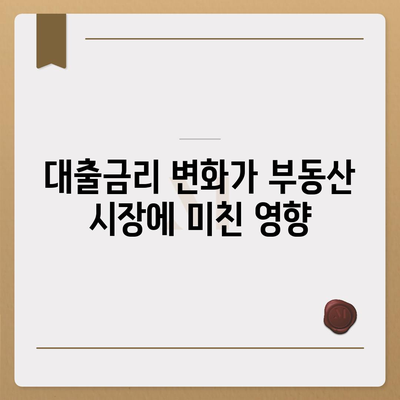 대출금리 변화가 부동산 시장에 미친 영향